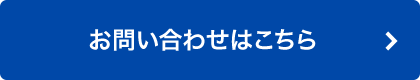 お問い合わせはこちら